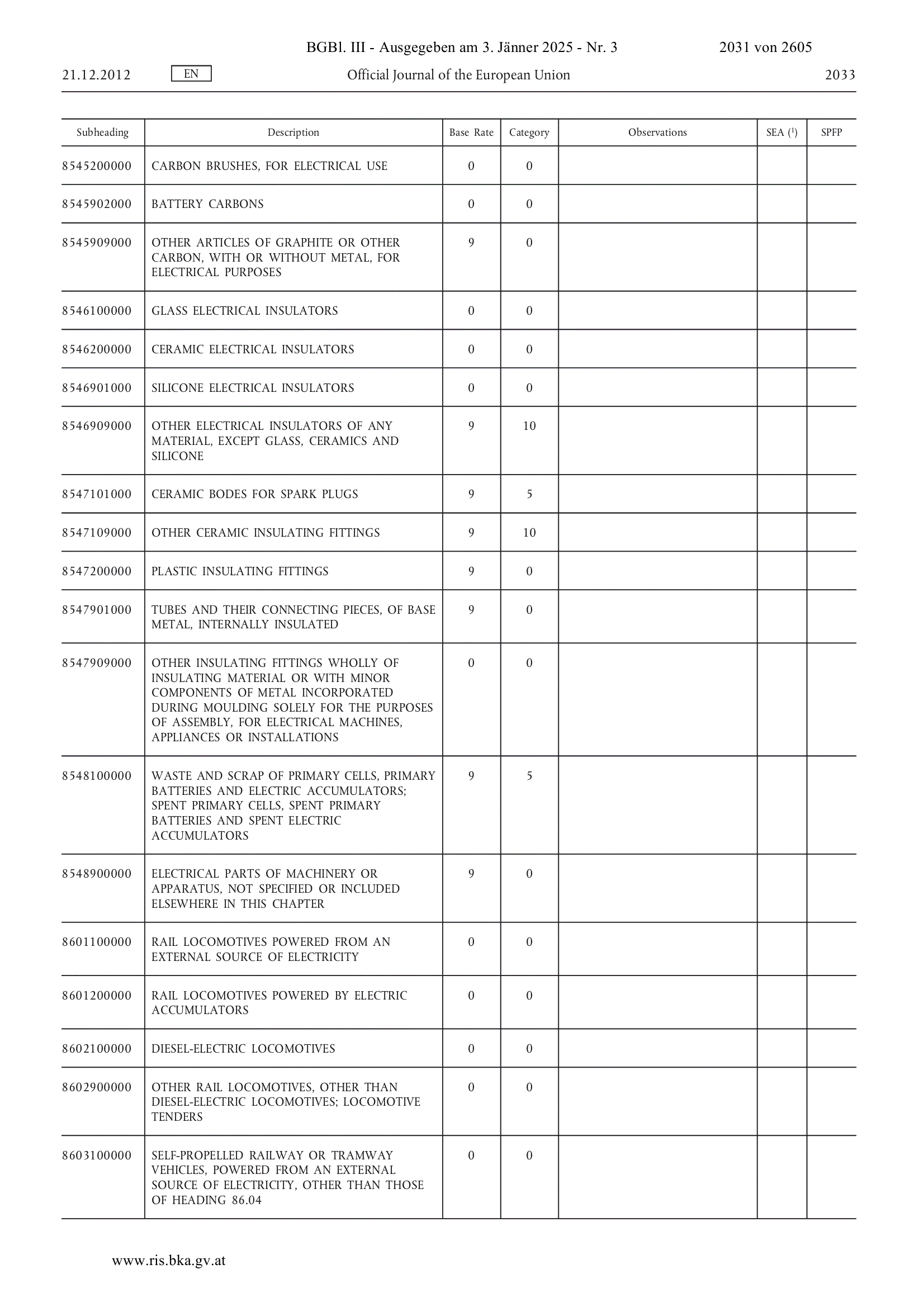 BGBl. III - Ausgegeben am 3. Jänner 2025 - Nr. 3 2031 von 2605

21.12.2012 EN Official Journal of the European Union 2033

| Subheading | Description | Base Rate | Category | Observations | SEA ($^1$) | SPFP |
|---|---|---|---|---|---|---|
| 8545200000 | CARBON BRUSHES, FOR ELECTRICAL USE | 0 | 0 | | | |
| 8545902000 | BATTERY CARBONS | 0 | 0 | | | |
| 8545909000 | OTHER ARTICLES OF GRAPHITE OR OTHER CARBON, WITH OR WITHOUT METAL, FOR ELECTRICAL PURPOSES | 9 | 0 | | | |
| 8546100000 | GLASS ELECTRICAL INSULATORS | 0 | 0 | | | |
| 8546200000 | CERAMIC ELECTRICAL INSULATORS | 0 | 0 | | | |
| 8546901000 | SILICONE ELECTRICAL INSULATORS | 0 | 0 | | | |
| 8546909000 | OTHER ELECTRICAL INSULATORS OF ANY MATERIAL, EXCEPT GLASS, CERAMICS AND SILICONE | 9 | 10 | | | |
| 8547101000 | CERAMIC BODES FOR SPARK PLUGS | 9 | 5 | | | |
| 8547109000 | OTHER CERAMIC INSULATING FITTINGS | 9 | 10 | | | |
| 8547200000 | PLASTIC INSULATING FITTINGS | 9 | 0 | | | |
| 8547901000 | TUBES AND THEIR CONNECTING PIECES, OF BASE METAL, INTERNALLY INSULATED | 9 | 0 | | | |
| 8547909000 | OTHER INSULATING FITTINGS WHOLLY OF INSULATING MATERIAL OR WITH MINOR COMPONENTS OF METAL INCORPORATED DURING MOULDING SOLELY FOR THE PURPOSES OF ASSEMBLY, FOR ELECTRICAL MACHINES, APPLIANCES OR INSTALLATIONS | 0 | 0 | | | |
| 8548100000 | WASTE AND SCRAP OF PRIMARY CELLS, PRIMARY BATTERIES AND ELECTRIC ACCUMULATORS; SPENT PRIMARY CELLS, SPENT PRIMARY BATTERIES AND SPENT ELECTRIC ACCUMULATORS | 9 | 5 | | | |
| 8548900000 | ELECTRICAL PARTS OF MACHINERY OR APPARATUS, NOT SPECIFIED OR INCLUDED ELSEWHERE IN THIS CHAPTER | 9 | 0 | | | |
| 8601100000 | RAIL LOCOMOTIVES POWERED FROM AN EXTERNAL SOURCE OF ELECTRICITY | 0 | 0 | | | |
| 8601200000 | RAIL LOCOMOTIVES POWERED BY ELECTRIC ACCUMULATORS | 0 | 0 | | | |
| 8602100000 | DIESEL-ELECTRIC LOCOMOTIVES | 0 | 0 | | | |
| 8602900000 | OTHER RAIL LOCOMOTIVES, OTHER THAN DIESEL-ELECTRIC LOCOMOTIVES; LOCOMOTIVE TENDERS | 0 | 0 | | | |
| 8603100000 | SELF-PROPELLED RAILWAY OR TRAMWAY VEHICLES, POWERED FROM AN EXTERNAL SOURCE OF ELECTRICITY, OTHER THAN THOSE OF HEADING 86.04 | 0 | 0 | | | |

www.ris.bka.gv.at